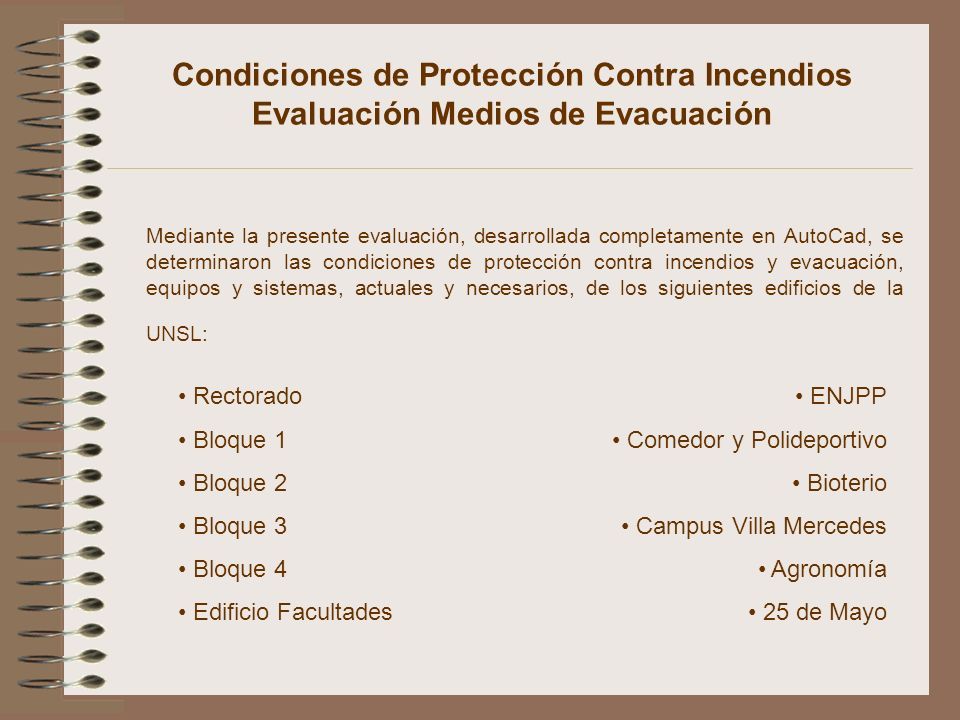 Condiciones de Protección Contra Incendios
Evaluación Medios de Evacuación

Mediante la presente evaluación, desarrollada completamente en AutoCad, se determinaron las condiciones de protección contra incendios y evacuación, equipos y sistemas, actuales y necesarios, de los siguientes edificios de la UNSL:

• Rectorado
• Bloque 1
• Bloque 2
• Bloque 3
• Bloque 4
• Edificio Facultades

• ENJPP
• Comedor y Polideportivo
• Bioterio
• Campus Villa Mercedes
• Agronomía
• 25 de Mayo